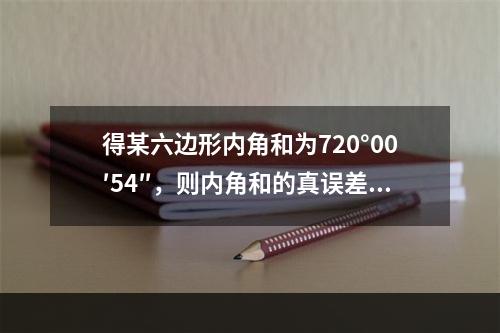 得某六边形内角和为720°00′54″，则内角和的真误差...